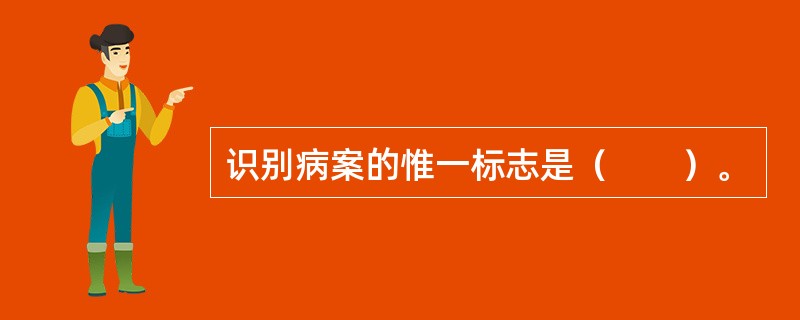 识别病案的惟一标志是（　　）。